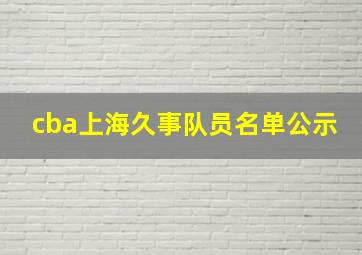 cba上海久事队员名单公示